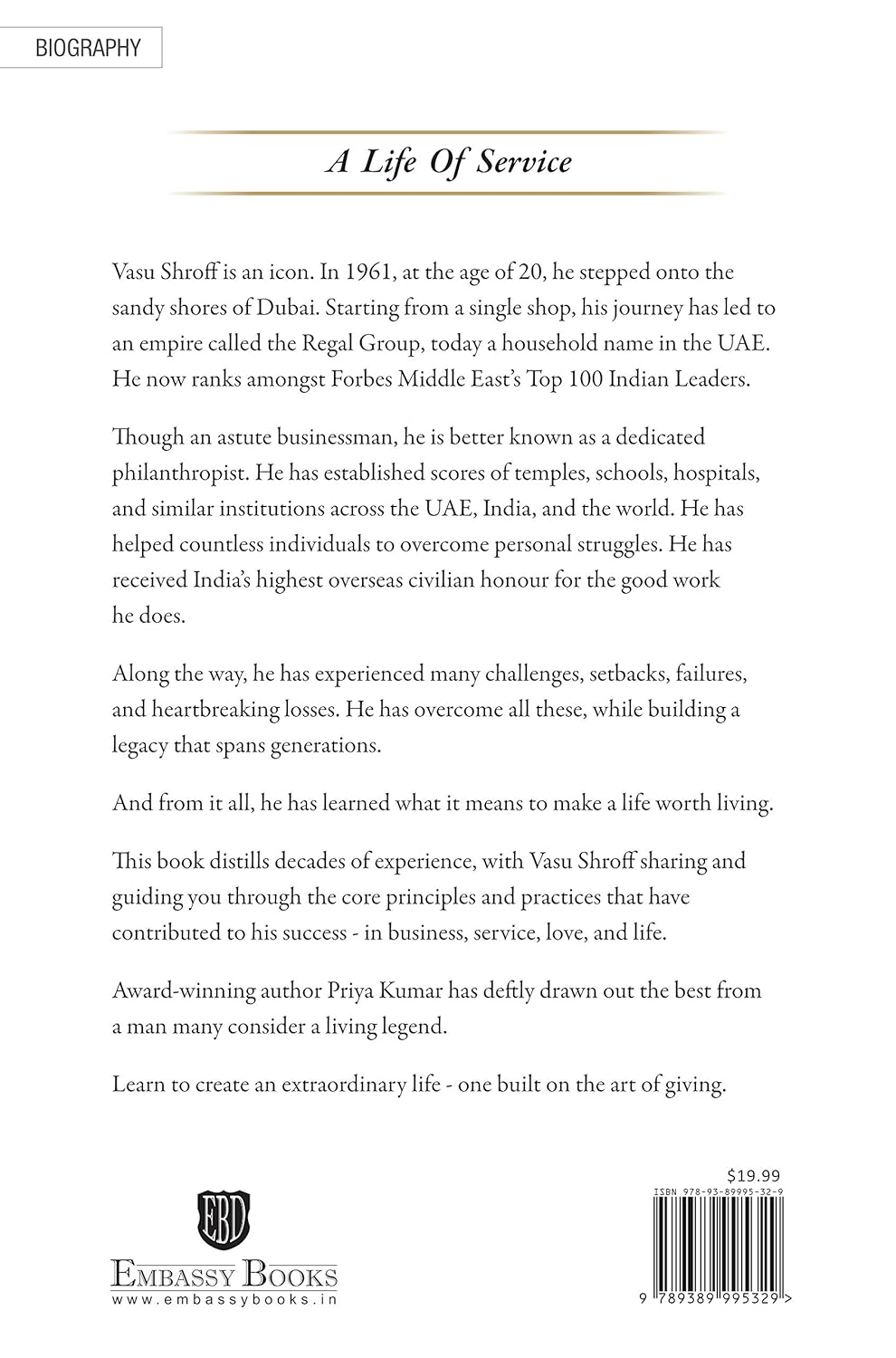 BIOGRAPHY

A Life Of Service

Vasu Shroff is an icon. In 1961, at the age of 20, he stepped onto the sandy shores of Dubai. Starting from a single shop, his journey has led to an empire called the Regal Group, today a household name in the UAE. He now ranks amongst Forbes Middle East's Top 100 Indian Leaders.

Though an astute businessman, he is better known as a dedicated philanthropist. He has established scores of temples, schools, hospitals, and similar institutions across the UAE, India, and the world. He has helped countless individuals to overcome personal struggles. He has received India's highest overseas civilian honour for the good work he does.

Along the way, he has experienced many challenges, setbacks, failures, and heartbreaking losses. He has overcome all these, while building a legacy that spans generations.

And from it all, he has learned what it means to make a life worth living.

This book distills decades of experience, with Vasu Shroff sharing and guiding you through the core principles and practices that have contributed to his success - in business, service, love, and life.

Award-winning author Priya Kumar has deftly drawn out the best from a man many consider a living legend.

Learn to create an extraordinary life - one built on the art of giving.

EBD
EMBASSY BOOKS
www.embassybooks.in

$19.99
ISBN 978-93-89995-32-9
9 789389 995329 >